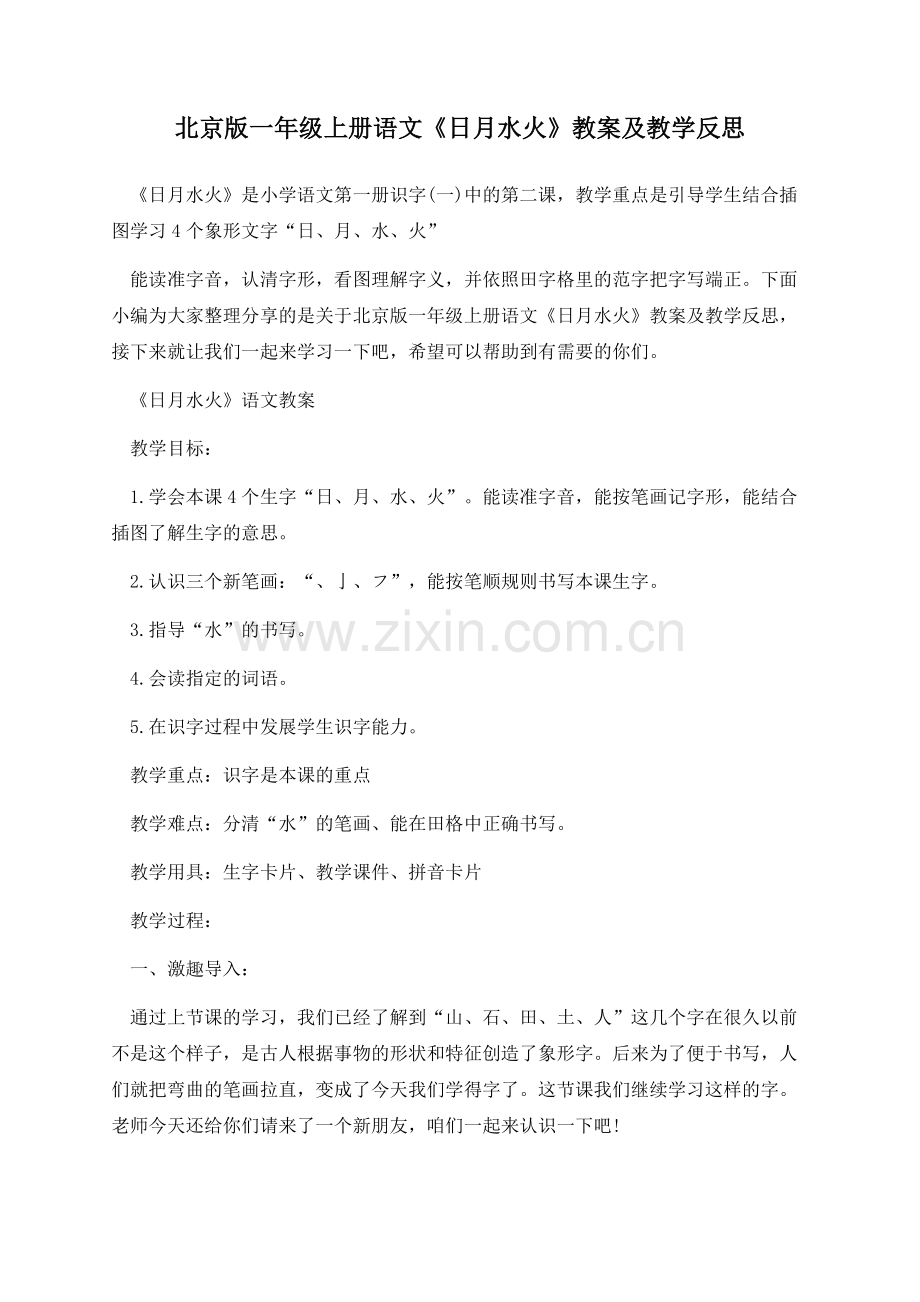 北京版一年级上册语文《日月水火》教案及教学反思

《日月水火》是小学语文第一册识字(一)中的第二课，教学重点是引导学生结合插图学习4个象形文字“日、月、水、火”

能读准字音，认清字形，看图理解字义，并依照田字格里的范字把字写端正。下面小编为大家整理分享的是关于北京版一年级上册语文《日月水火》教案及教学反思，接下来就让我们一起来学习一下吧，希望可以帮助到有需要的你们。

《日月水火》语文教案

教学目标：

1.学会本课4个生字“日、月、水、火”。能读准字音，能按笔画记字形，能结合插图了解生字的意思。

2.认识三个新笔画：“、亅、フ”，能按笔顺规则书写本课生字。

3.指导“水”的书写。

4.会读指定的词语。

5.在识字过程中发展学生识字能力。

教学重点：识字是本课的重点

教学难点：分清“水”的笔画、能在田格中正确书写。

教学用具：生字卡片、教学课件、拼音卡片

教学过程：

一、激趣导入：

通过上节课的学习，我们已经了解到“山、石、田、土、人”这几个字在很久以前不是这个样子，是古人根据事物的形状和特征创造了象形字。后来为了便于书写，人们就把弯曲的笔画拉直，变成了今天我们学得字了。这节课我们继续学习这样的字。老师今天还给你们请来了一个新朋友，咱们一起来认识一下吧!

www.zixin.com.cn